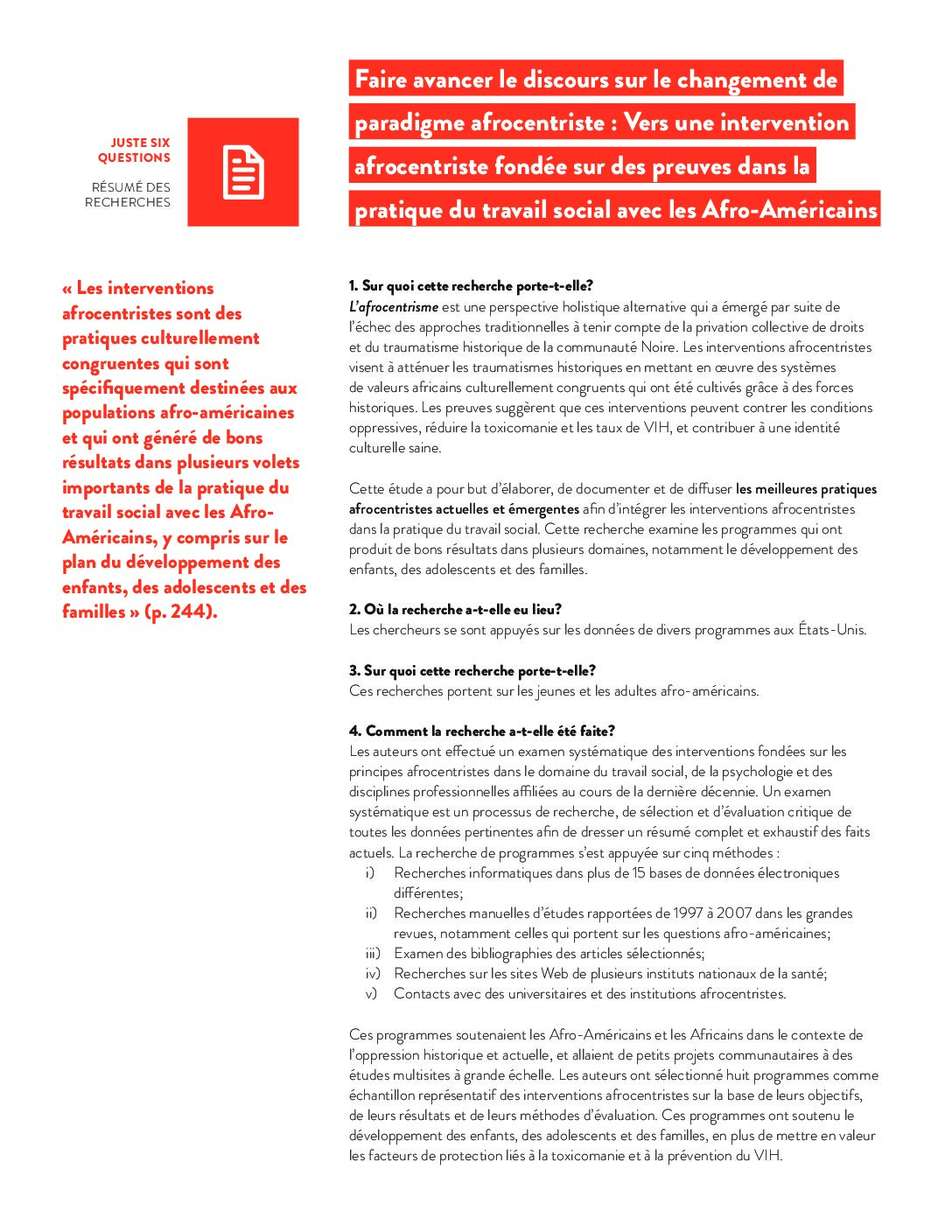 JUSTE SIX QUESTIONS

RÉSUMÉ DES RECHERCHES

Faire avancer le discours sur le changement de paradigme afrocentriste : Vers une intervention afrocentriste fondée sur des preuves dans la pratique du travail social avec les Afro-Américains

« Les interventions afrocentristes sont des pratiques culturellement congruentes qui sont spécifiquement destinées aux populations afro-américaines et qui ont généré de bons résultats dans plusieurs volets importants de la pratique du travail social avec les Afro-Américains, y compris sur le plan du développement des enfants, des adolescents et des familles » (p. 244).

1. Sur quoi cette recherche porte-t-elle?
L'afrocentrisme est une perspective holistique alternative qui a émergé par suite de l'échec des approches traditionnelles à tenir compte de la privation collective de droits et du traumatisme historique de la communauté Noire. Les interventions afrocentristes visent à atténuer les traumatismes historiques en mettant en œuvre des systèmes de valeurs africains culturellement congruents qui ont été cultivés grâce à des forces historiques. Les preuves suggèrent que ces interventions peuvent contrer les conditions oppressives, réduire la toxicomanie et les taux de VIH, et contribuer à une identité culturelle saine.

Cette étude a pour but d'élaborer, de documenter et de diffuser les meilleures pratiques afrocentristes actuelles et émergentes afin d'intégrer les interventions afrocentristes dans la pratique du travail social. Cette recherche examine les programmes qui ont produit de bons résultats dans plusieurs domaines, notamment le développement des enfants, des adolescents et des familles.

2. Où la recherche a-t-elle eu lieu?
Les chercheurs se sont appuyés sur les données de divers programmes aux États-Unis.

3. Sur quoi cette recherche porte-t-elle?
Ces recherches portent sur les jeunes et les adultes afro-américains.

4. Comment la recherche a-t-elle été faite?
Les auteurs ont effectué un examen systématique des interventions fondées sur les principes afrocentristes dans le domaine du travail social, de la psychologie et des disciplines professionnelles affiliées au cours de la dernière décennie. Un examen systématique est un processus de recherche, de sélection et d'évaluation critique de toutes les données pertinentes afin de dresser un résumé complet et exhaustif des faits actuels. La recherche de programmes s'est appuyée sur cinq méthodes :
i) Recherches informatiques dans plus de 15 bases de données électroniques différentes;
ii) Recherches manuelles d'études rapportées de 1997 à 2007 dans les grandes revues, notamment celles qui portent sur les questions afro-américaines;
iii) Examen des bibliographies des articles sélectionnés;
iv) Recherches sur les sites Web de plusieurs instituts nationaux de la santé;
v) Contacts avec des universitaires et des institutions afrocentristes.

Ces programmes soutenaient les Afro-Américains et les Africains dans le contexte de l'oppression historique et actuelle, et allaient de petits projets communautaires à des études multisites à grande échelle. Les auteurs ont sélectionné huit programmes comme échantillon représentatif des interventions afrocentristes sur la base de leurs objectifs, de leurs résultats et de leurs méthodes d'évaluation. Ces programmes ont soutenu le développement des enfants, des adolescents et des familles, en plus de mettre en valeur les facteurs de protection liés à la toxicomanie et à la prévention du VIH.